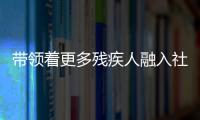 带领着更多残疾人融入社